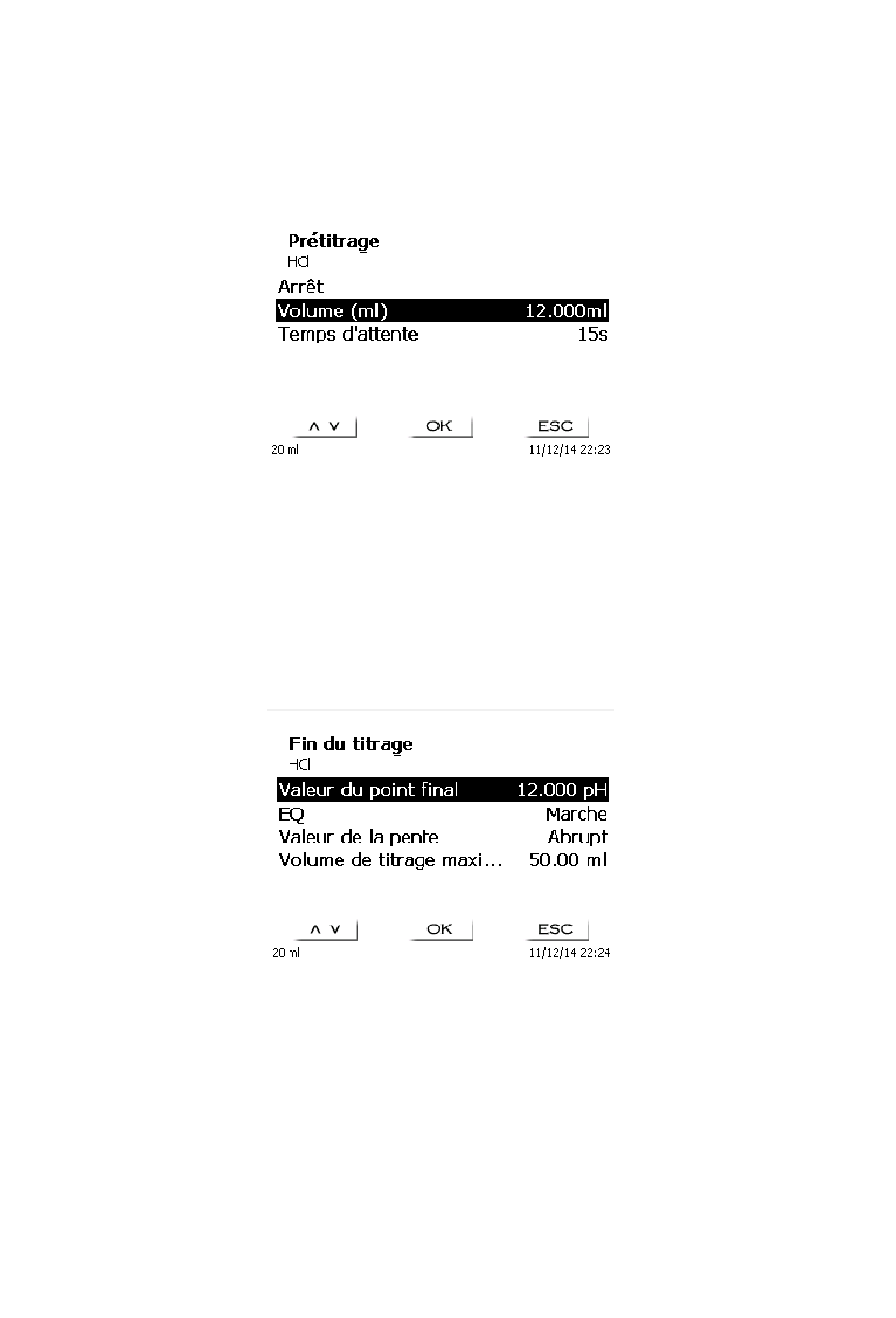 Prétitrage
HCl
Arrêt
Volume (ml) 12.000ml
Temps d'attente 15s

∧ ∨ OK ESC
20 ml 11/12/14 22:23

Fin du titrage
HCl
Valeur du point final 12.000 pH
EQ Marche
Valeur de la pente Abrupt
Volume de titrage maxi… 50.00 ml

∧ ∨ OK ESC
20 ml 11/12/14 22:24